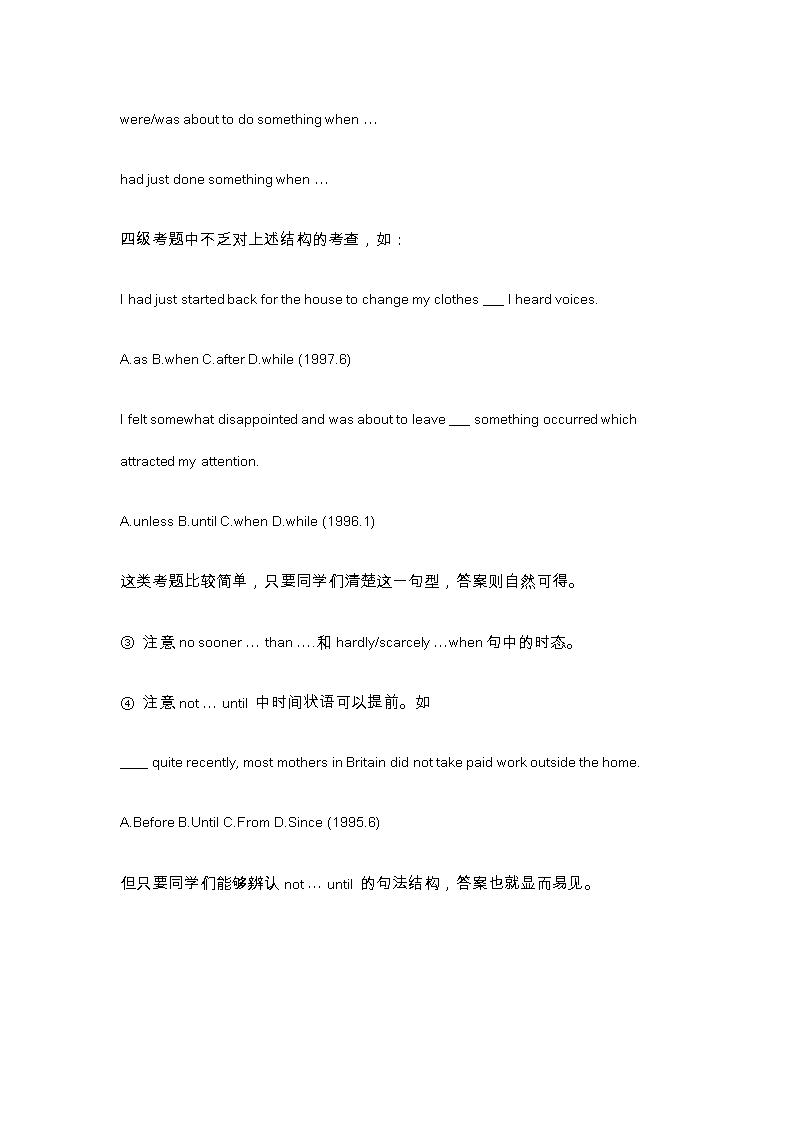 were/was about to do something when …

had just done something when …

四级考题中不乏对上述结构的考查，如：

I had just started back for the house to change my clothes ___ I heard voices.

A.as B.when C.after D.while (1997.6)

I felt somewhat disappointed and was about to leave ___ something occurred which attracted my attention.

A.unless B.until C.when D.while (1996.1)

这类考题比较简单，只要同学们清楚这一句型，答案则自然可得。

③ 注意 no sooner … than ….和 hardly/scarcely …when 句中的时态。

④ 注意 not … until 中时间状语可以提前。如

____ quite recently, most mothers in Britain did not take paid work outside the home.

A.Before B.Until C.From D.Since (1995.6)

但只要同学们能够辨认 not … until 的句法结构，答案也就显而易见。